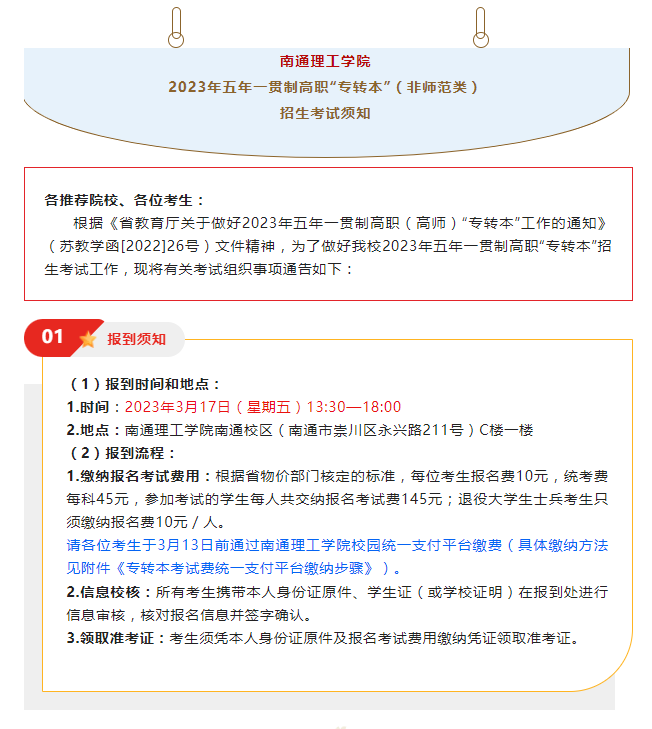 南通理工学院
2023年五年一贯制高职“专转本”（非师范类）
招生考试须知

各推荐院校、各位考生：

根据《省教育厅关于做好2023年五年一贯制高职（高师）“专转本”工作的通知》（苏教学函[2022]26号）文件精神，为了做好我校2023年五年一贯制高职“专转本”招生考试工作，现将有关考试组织事项通告如下：

01 报到须知

（1）报到时间和地点：
1.时间：2023年3月17日（星期五）13:30—18:00
2.地点：南通理工学院南通校区（南通市崇川区永兴路211号）C楼一楼
（2）报到流程：
1.缴纳报名考试费用：根据省物价部门核定的标准，每位考生报名费10元，统考费每科45元，参加考试的学生每人共交纳报名考试费145元；退役大学生士兵考生只须缴纳报名费10元／人。
请各位考生于3月13日前通过南通理工学院校园统一支付平台缴费（具体缴纳方法见附件《专转本考试费统一支付平台缴纳步骤》）。
2.信息校核：所有考生携带本人身份证原件、学生证（或学校证明）在报到处进行信息审核，核对报名信息并签字确认。
3.领取准考证：考生须凭本人身份证原件及报名考试费用缴纳凭证领取准考证。